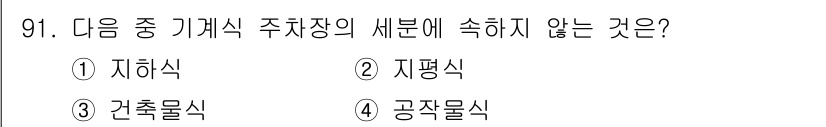 91. 다음 중 기계식 주차장의 세분에 속하지 않는 것은?

① 지하식
② 지평식
③ 건축물식
④ 공작물식